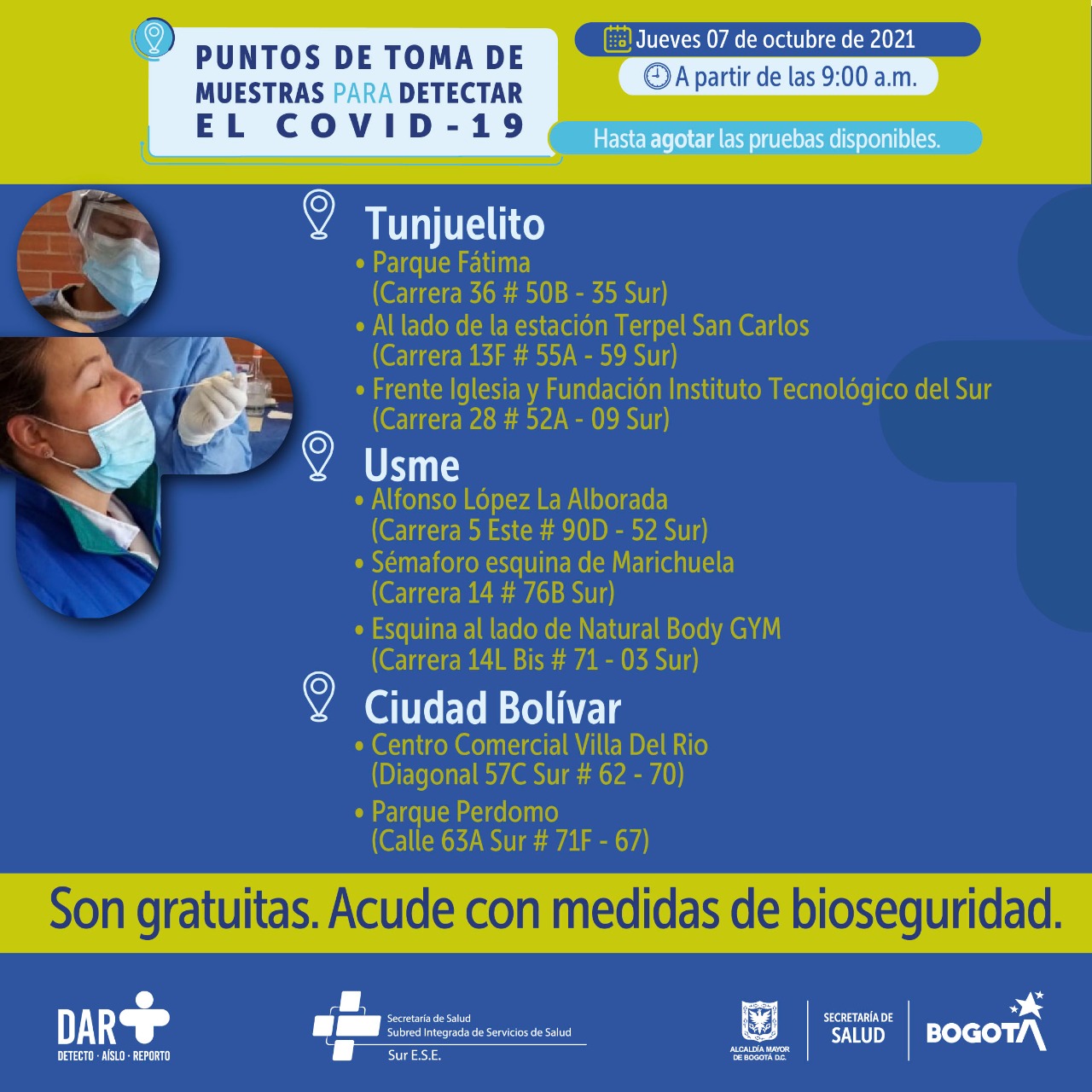 PUNTOS DE TOMA DE MUESTRAS PARA DETECTAR EL COVID-19

Jueves 07 de octubre de 2021

A partir de las 9:00 a.m.

Hasta agotar las pruebas disponibles.

Tunjuelito
• Parque Fátima (Carrera 36 # 50B - 35 Sur)
• Al lado de la estación Terpel San Carlos (Carrera 13F # 55A - 59 Sur)
• Frente Iglesia y Fundación Instituto Tecnológico del Sur (Carrera 28 # 52A - 09 Sur)

Usme
• Alfonso López La Alborada (Carrera 5 Este # 90D - 52 Sur)
• Sémaforo esquina de Marichuela (Carrera 14 # 76B Sur)
• Esquina al lado de Natural Body GYM (Carrera 14L Bis # 71 - 03 Sur)

Ciudad Bolívar
• Centro Comercial Villa Del Rio (Diagonal 57C Sur # 62 - 70)
• Parque Perdomo (Calle 63A Sur # 71F - 67)

Son gratuitas. Acude con medidas de bioseguridad.

DAR
DETECTO · AÍSLO · REPORTO

Secretaría de Salud
Subred Integrada de Servicios de Salud
Sur E.S.E.

ALCALDÍA MAYOR DE BOGOTÁ D.C.
SECRETARÍA DE SALUD
BOGOTÁ